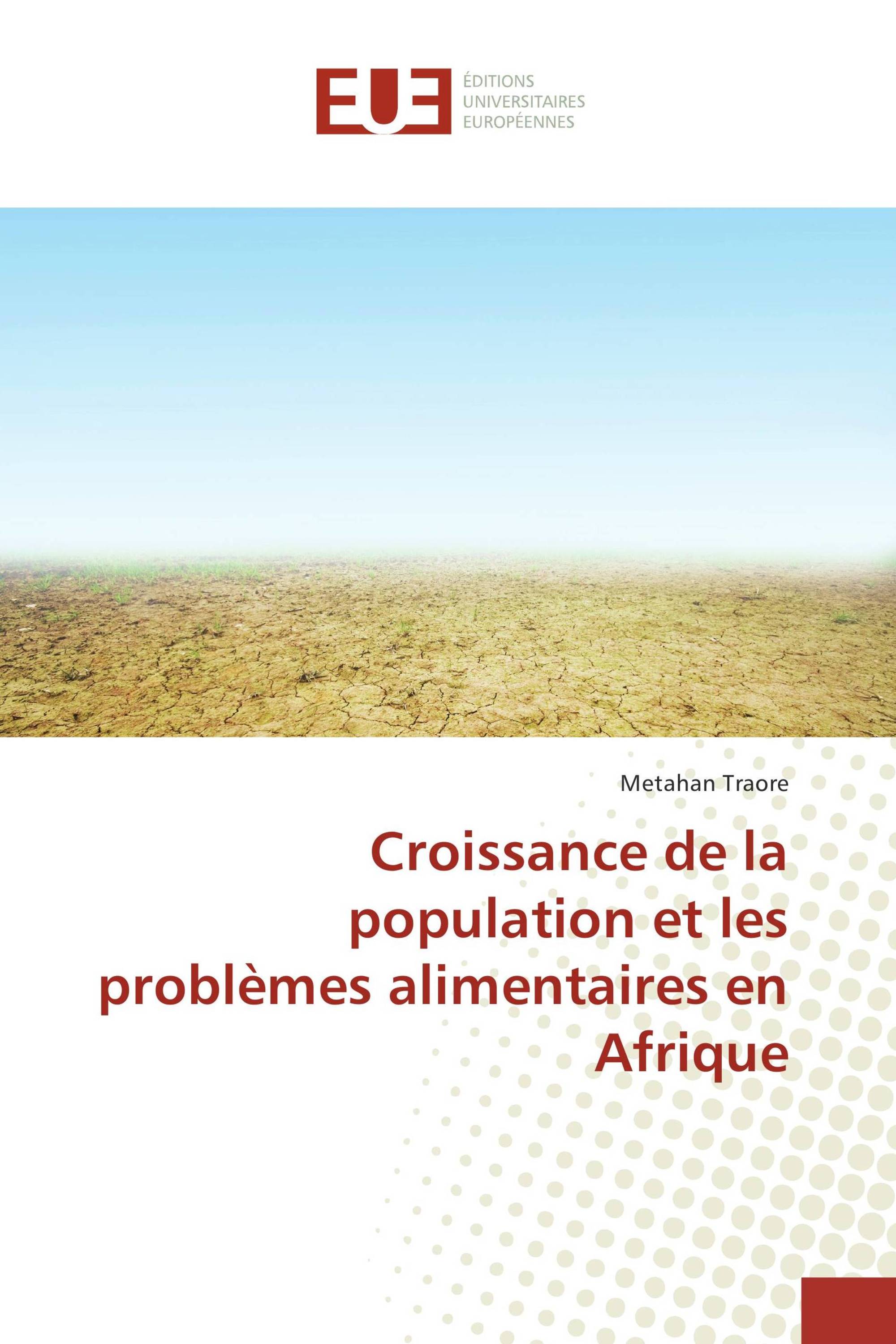 EUE

ÉDITIONS
UNIVERSITAIRES
EUROPÉENNES

Metahan Traore

Croissance de la population et les problèmes alimentaires en Afrique